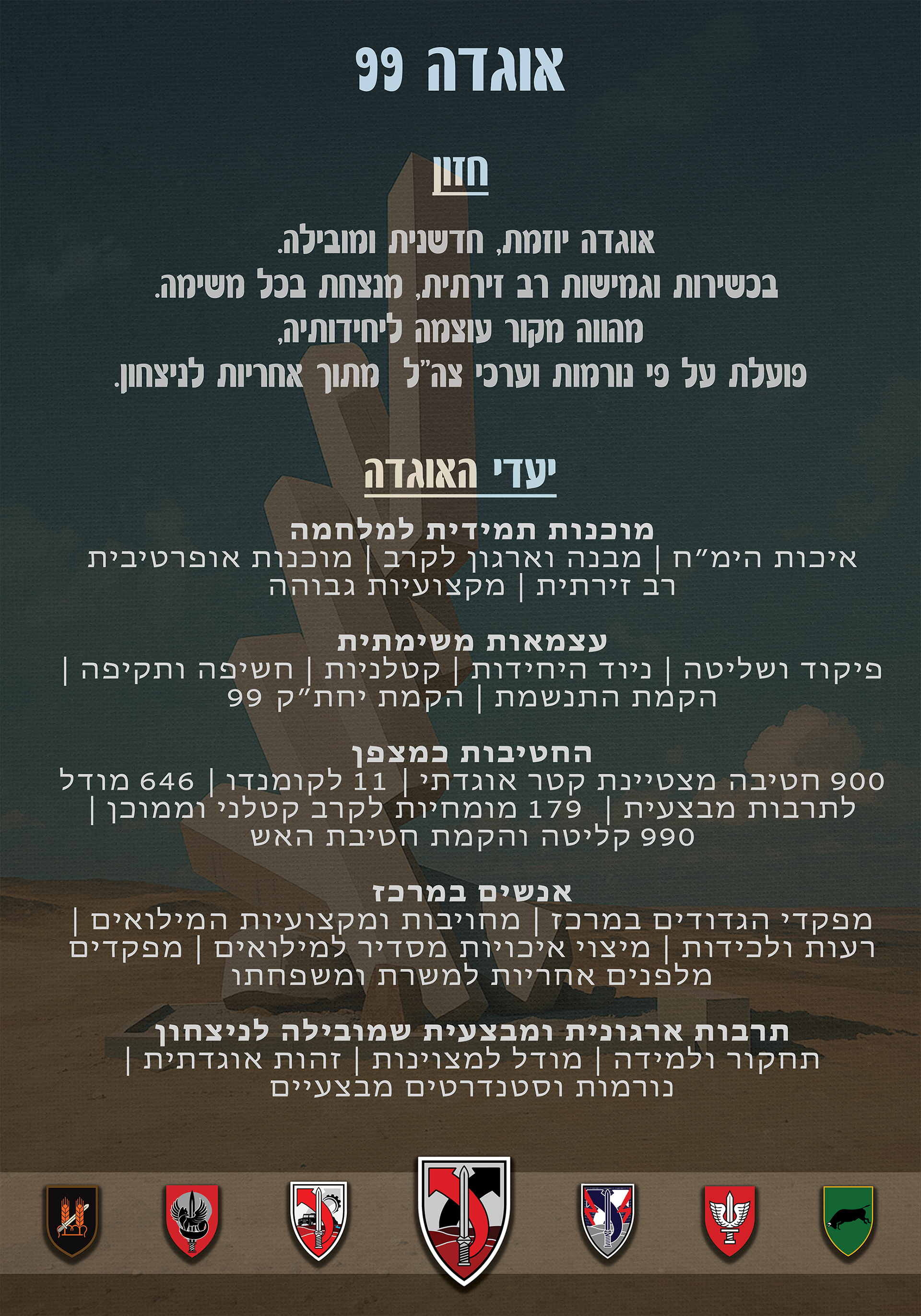 אוגדה 99

חזון

אוגדה יוזמת, חדשנית ומובילה.
בכשירות וגמישות רב זירתית, מנצחת בכל משימה.
מהווה מקור עוצמה ליחידותיה,
פועלת על פי נורמות וערכי צה"ל מתוך אחריות לניצחון.

יעדי האוגדה

מוכנות תמידית למלחמה
איכות הימ"ח | מבנה וארגון לקרב | מוכנות אופרטיבית רב זירתית | מקצועיות גבוהה

עצמאות משימתית
פיקוד ושליטה | ניוד היחידות | קטלניות | חשיפה ותקיפה | הקמת התנשמת | הקמת יחת"ק 99

החטיבות כמצפן
900 חטיבה מצטיינת קטר אוגדתי | 11 לקומנדו | 646 מודל לתרבות מבצעית | 179 מומחיות לקרב קטלני וממוכן | 990 קליטה והקמת חטיבת האש

אנשים במרכז
מפקדי הגדודים במרכז | מחויבות ומקצועיות המילואים | רעות ולכידות | מיצוי איכויות מסדיר למילואים | מפקדים מלפנים אחריות למשרת ומשפחתו

תרבות ארגונית ומבצעית שמובילה לניצחון
תחקור ולמידה | מודל למצוינות | זהות אוגדתית | נורמות וסטנדרטים מבצעיים